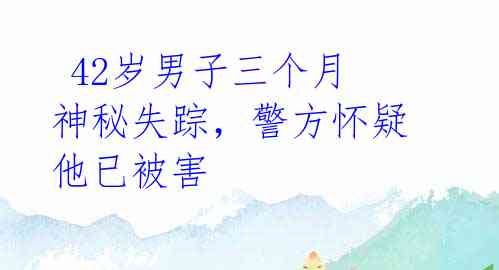 42岁男子三个月神秘失踪，警方怀疑他已被害